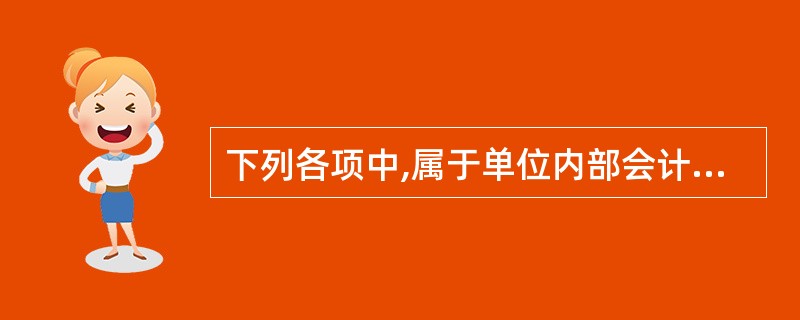 下列各项中,属于单位内部会计...